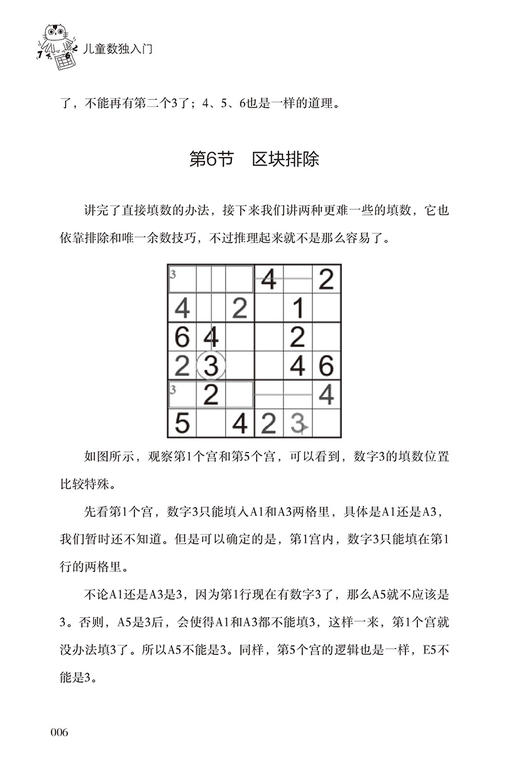 儿童数独入门

了，不能再有第二个3了；4、5、6也是一样的道理。

第6节 区块排除

讲完了直接填数的办法，接下来我们讲两种更难一些的填数，它也依靠排除和唯一余数技巧，不过推理起来就不是那么容易了。

| 3 |  |  | 4 |  | 2 |
|---|---|---|---|---|---|
| 4 |  | 2 |  | 1 |  |
| 6 | 4 |  |  | 2 |  |
| 2 | 3 |  |  | 4 | 6 |
| 3 | 2 |  |  |  | 4 |
| 5 |  | 4 | 2 | 3 |  |

如图所示，观察第1个宫和第5个宫，可以看到，数字3的填数位置比较特殊。

先看第1个宫，数字3只能填入A1和A3两格里，具体是A1还是A3，我们暂时还不知道。但是可以确定的是，第1宫内，数字3只能填在第1行的两格里。

不论A1还是A3是3，因为第1行现在有数字3了，那么A5就不应该是3。否则，A5是3后，会使得A1和A3都不能填3，这样一来，第1个宫就没办法填3了。所以A5不能是3。同样，第5个宫的逻辑也是一样，E5不能是3。

006